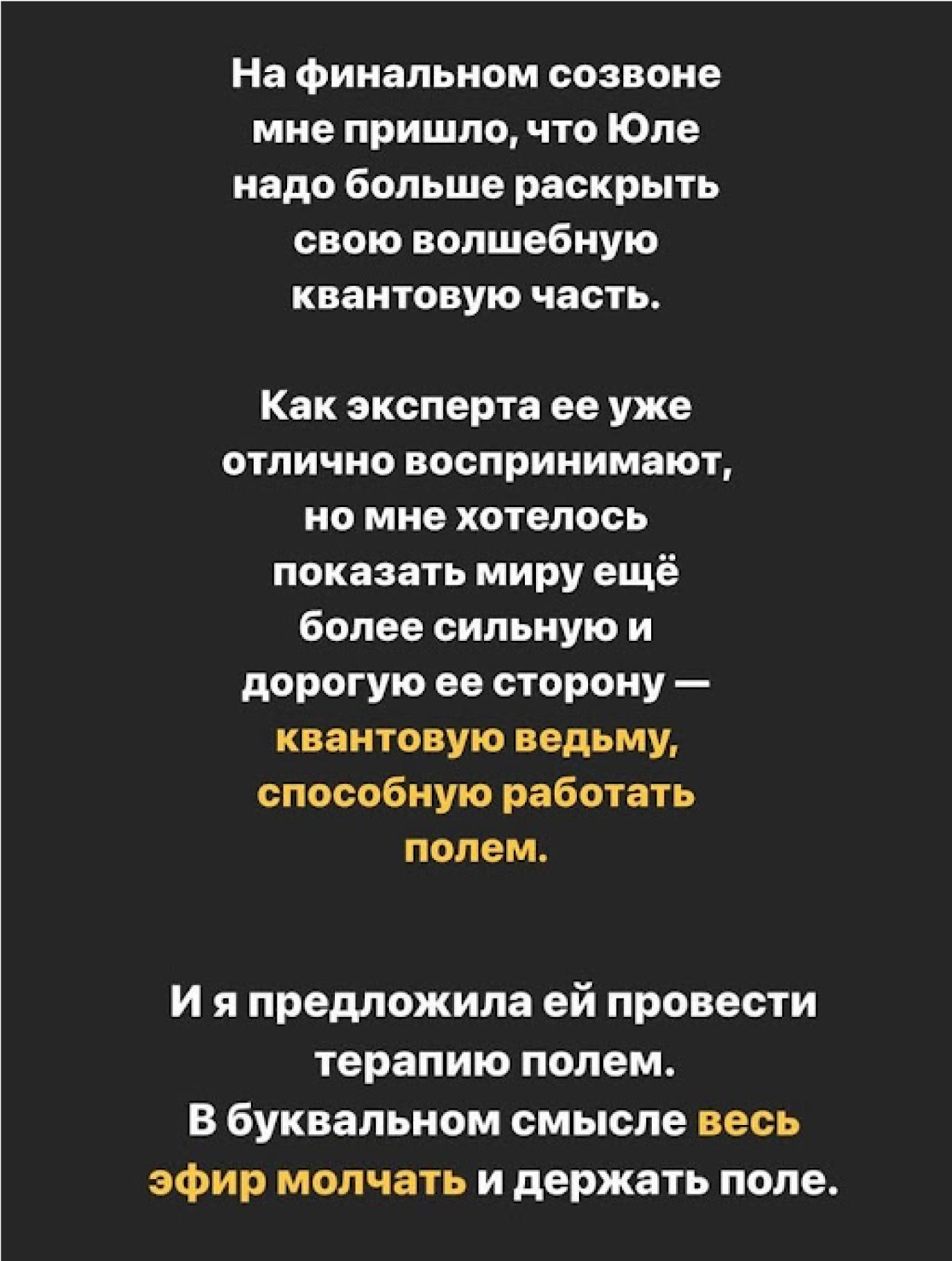 На финальном созвоне мне пришло, что Юле надо больше раскрыть свою волшебную квантовую часть.

Как эксперта ее уже отлично воспринимают, но мне хотелось показать миру ещё более сильную и дорогую ее сторону — квантовую ведьму, способную работать полем.

И я предложила ей провести терапию полем. В буквальном смысле весь эфир молчать и держать поле.